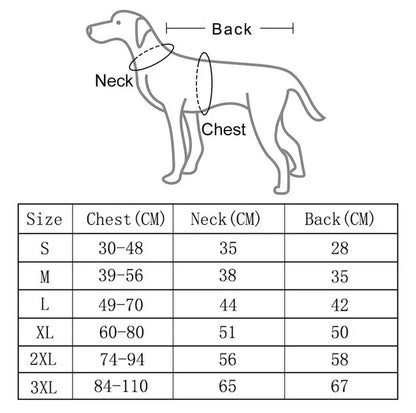 Back

Neck

Chest

| Size | Chest(CM) | Neck(CM) | Back(CM) |
|---|---|---|---|
| S | 30-48 | 35 | 28 |
| M | 39-56 | 38 | 35 |
| L | 49-70 | 44 | 42 |
| XL | 60-80 | 51 | 50 |
| 2XL | 74-94 | 56 | 58 |
| 3XL | 84-110 | 65 | 67 |